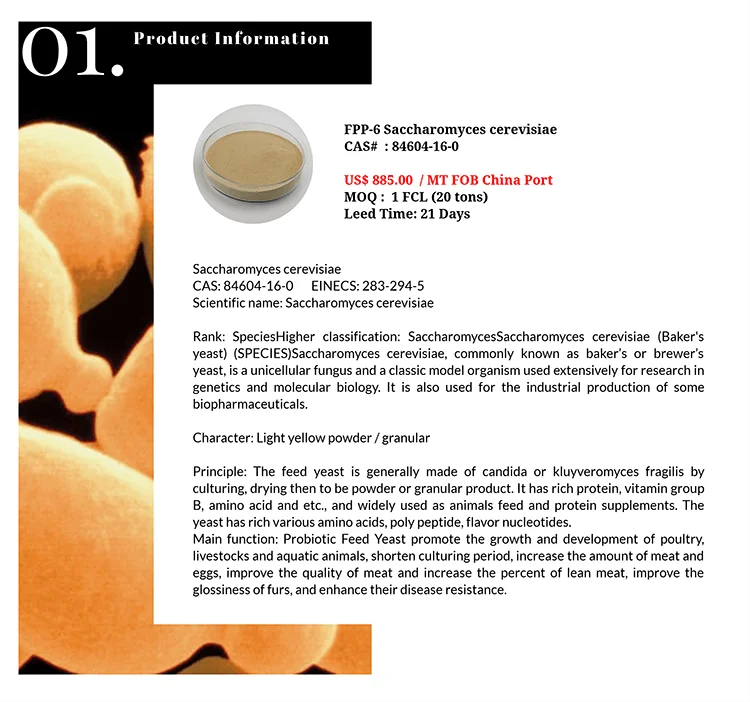 01. Product Information

FPP-6 Saccharomyces cerevisiae
CAS# : 84604-16-0

US$ 885.00 / MT FOB China Port
MOQ : 1 FCL (20 tons)
Leed Time: 21 Days

Saccharomyces cerevisiae
CAS: 84604-16-0 EINECS: 283-294-5
Scientific name: Saccharomyces cerevisiae

Rank: SpeciesHigher classification: SaccharomycesSaccharomyces cerevisiae (Baker's yeast) (SPECIES)Saccharomyces cerevisiae, commonly known as baker's or brewer's yeast, is a unicellular fungus and a classic model organism used extensively for research in genetics and molecular biology. It is also used for the industrial production of some biopharmaceuticals.

Character: Light yellow powder / granular

Principle: The feed yeast is generally made of candida or kluyveromyces fragilis by culturing, drying then to be powder or granular product. It has rich protein, vitamin group B, amino acid and etc., and widely used as animals feed and protein supplements. The yeast has rich various amino acids, poly peptide, flavor nucleotides.
Main function: Probiotic Feed Yeast promote the growth and development of poultry, livestocks and aquatic animals, shorten culturing period, increase the amount of meat and eggs, improve the quality of meat and increase the percent of lean meat, improve the glossiness of furs, and enhance their disease resistance.